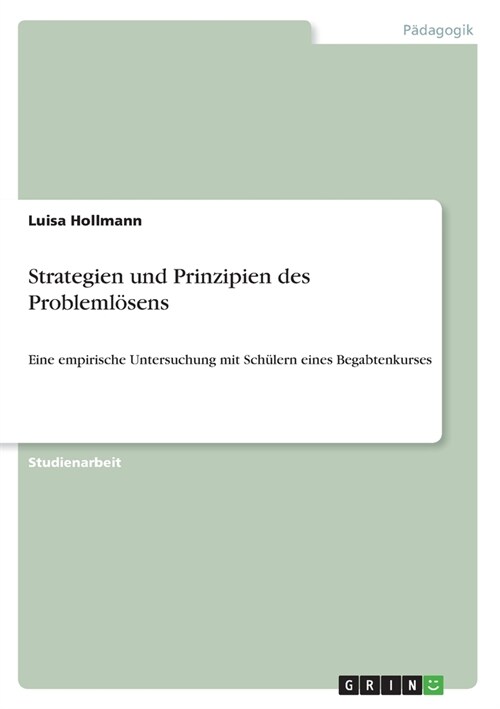 Pädagogik

Luisa Hollmann

Strategien und Prinzipien des Problemlösens

Eine empirische Untersuchung mit Schülern eines Begabtenkurses

Studienarbeit

GRIN